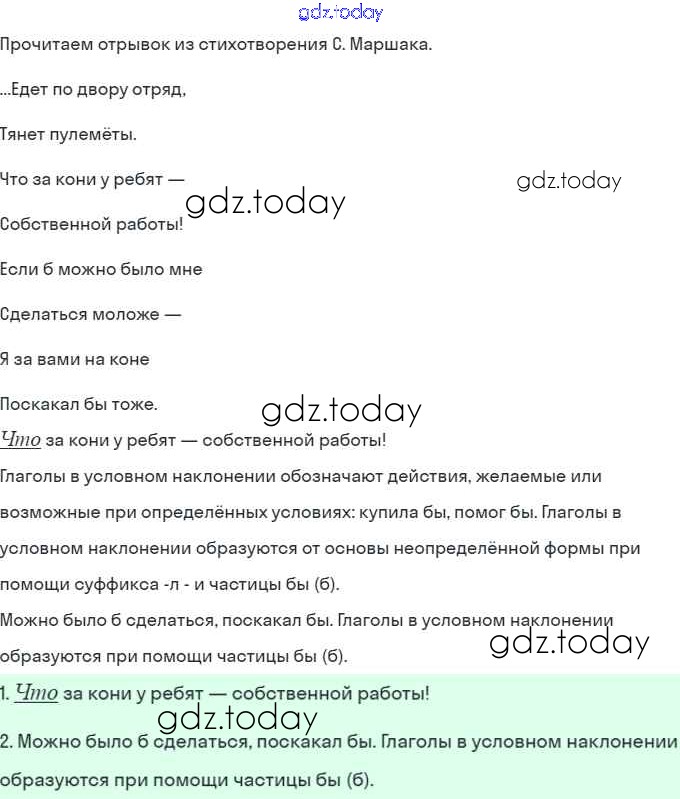 gdz.today

Прочитаем отрывок из стихотворения С. Маршака.

...Едет по двору отряд,

Тянет пулемёты.

Что за кони у ребят —

gdz.today

gdz.today

Собственной работы!

Если б можно было мне

Сделаться моложе —

Я за вами на коне

Поскакал бы тоже.

gdz.today

Что за кони у ребят — собственной работы!

Глаголы в условном наклонении обозначают действия, желаемые или возможные при определённых условиях: купила бы, помог бы. Глаголы в условном наклонении образуются от основы неопределённой формы при помощи суффикса -л - и частицы бы (б).

Можно было б сделаться, поскакал бы. Глаголы в условном наклонении образуются при помощи частицы бы (б).

gdz.today

1. Что за кони у ребят — собственной работы!

gdz.today

2. Можно было б сделаться, поскакал бы. Глаголы в условном наклонении образуются при помощи частицы бы (б).